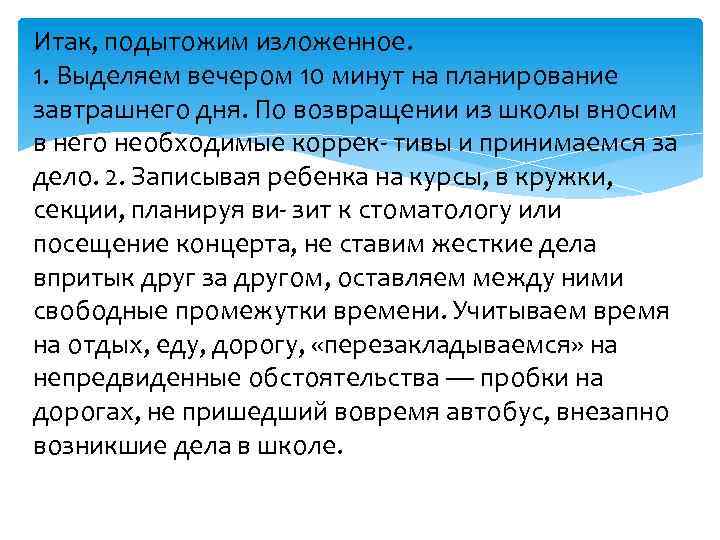 Итак, подытожим изложенное.
1. Выделяем вечером 10 минут на планирование завтрашнего дня. По возвращении из школы вносим в него необходимые коррек- тивы и принимаемся за дело. 2. Записывая ребенка на курсы, в кружки, секции, планируя ви- зит к стоматологу или посещение концерта, не ставим жесткие дела впритык друг за другом, оставляем между ними свободные промежутки времени. Учитываем время на отдых, еду, дорогу, «перезакладываемся» на непредвиденные обстоятельства — пробки на дорогах, не пришедший вовремя автобус, внезапно возникшие дела в школе.